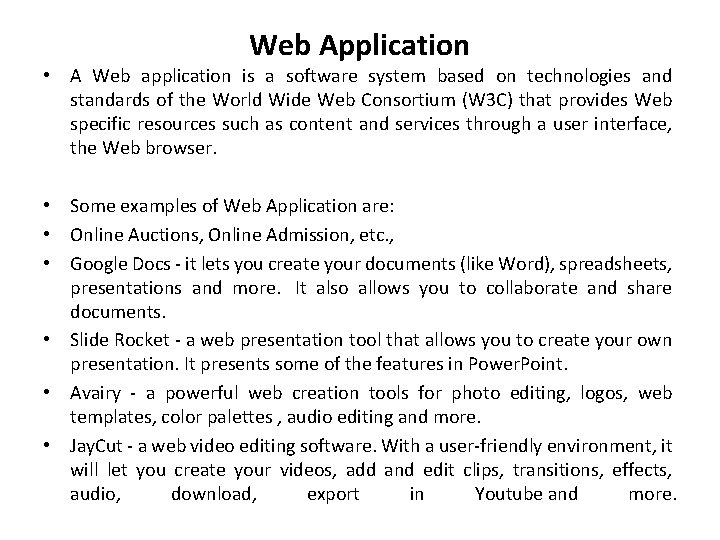 Web Application

• A Web application is a software system based on technologies and standards of the World Wide Web Consortium (W3C) that provides Web specific resources such as content and services through a user interface, the Web browser.

• Some examples of Web Application are:
• Online Auctions, Online Admission, etc.,
• Google Docs - it lets you create your documents (like Word), spreadsheets, presentations and more. It also allows you to collaborate and share documents.
• Slide Rocket - a web presentation tool that allows you to create your own presentation. It presents some of the features in PowerPoint.
• Avairy - a powerful web creation tools for photo editing, logos, web templates, color palettes , audio editing and more.
• JayCut - a web video editing software. With a user-friendly environment, it will let you create your videos, add and edit clips, transitions, effects, audio, download, export in Youtube and more.